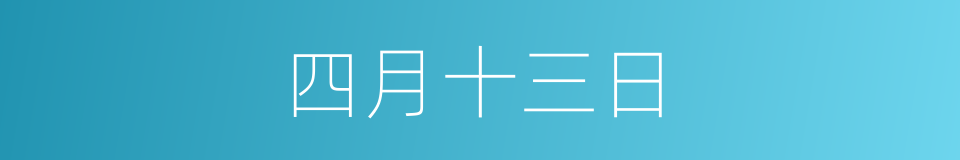 四月十三日